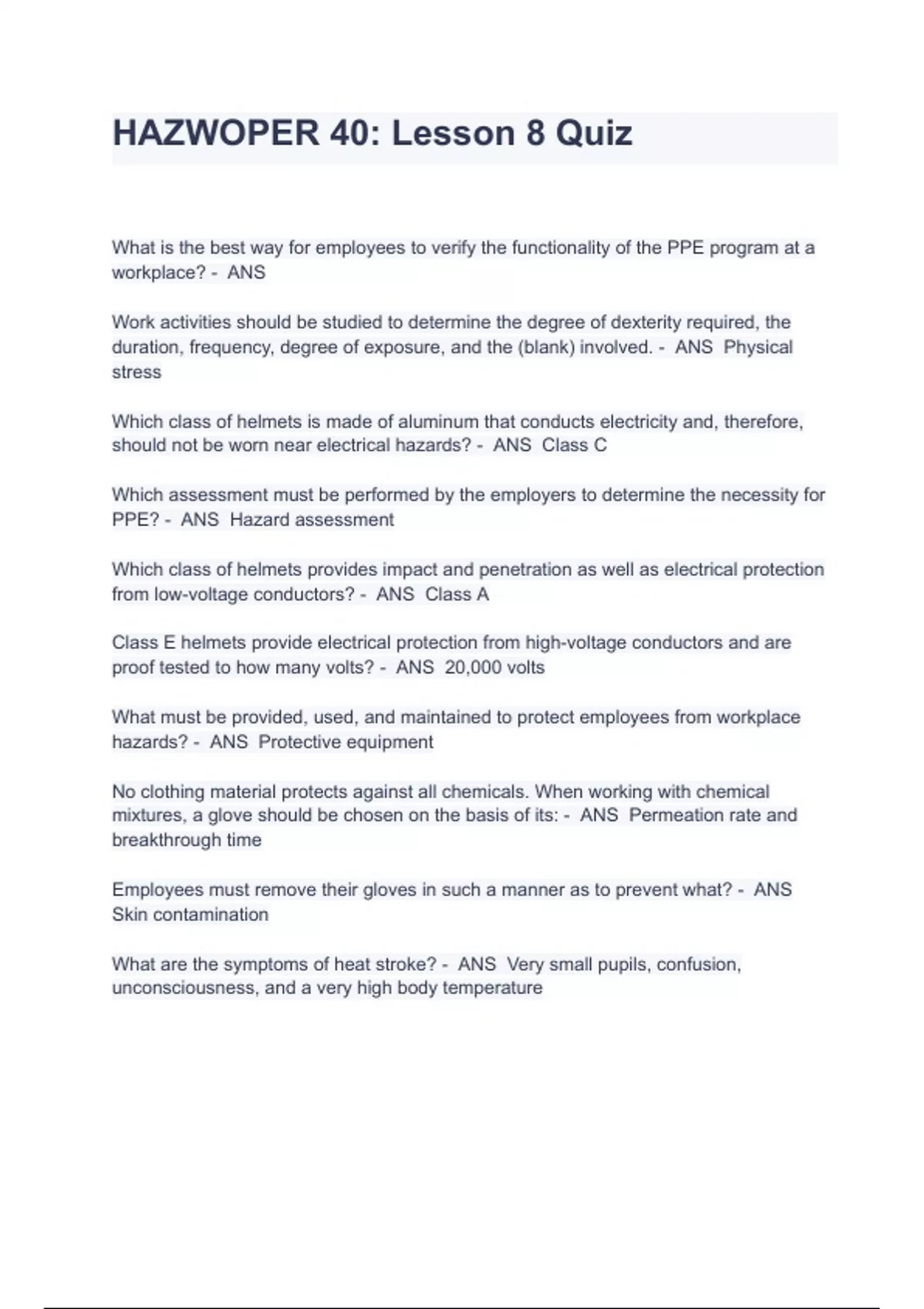 HAZWOPER 40: Lesson 8 Quiz

What is the best way for employees to verify the functionality of the PPE program at a workplace? - ANS

Work activities should be studied to determine the degree of dexterity required, the duration, frequency, degree of exposure, and the (blank) involved. - ANS Physical stress

Which class of helmets is made of aluminum that conducts electricity and, therefore, should not be worn near electrical hazards? - ANS Class C

Which assessment must be performed by the employers to determine the necessity for PPE? - ANS Hazard assessment

Which class of helmets provides impact and penetration as well as electrical protection from low-voltage conductors? - ANS Class A

Class E helmets provide electrical protection from high-voltage conductors and are proof tested to how many volts? - ANS 20,000 volts

What must be provided, used, and maintained to protect employees from workplace hazards? - ANS Protective equipment

No clothing material protects against all chemicals. When working with chemical mixtures, a glove should be chosen on the basis of its: - ANS Permeation rate and breakthrough time

Employees must remove their gloves in such a manner as to prevent what? - ANS Skin contamination

What are the symptoms of heat stroke? - ANS Very small pupils, confusion, unconsciousness, and a very high body temperature